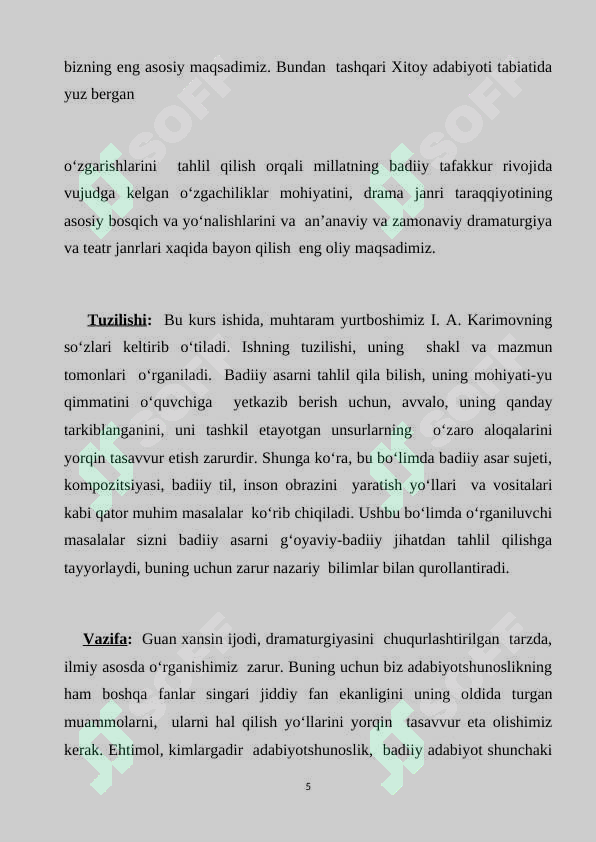 bizning eng asosiy maqsadimiz. Bundan tashqari Xitoy adabiyoti tabiatida yuz bergan

o‘zgarishlarini tahlil qilish orqali millatning badiiy tafakkur rivojida vujudga kelgan o‘zgachiliklar mohiyatini, drama janri taraqqiyotining asosiy bosqich va yo‘nalishlarini va an’anaviy va zamonaviy dramaturgiya va teatr janrlari xaqida bayon qilish eng oliy maqsadimiz.

Tuzilishi: Bu kurs ishida, muhtaram yurtboshimiz I. A. Karimovning so‘zlari keltirib o‘tiladi. Ishning tuzilishi, uning shakl va mazmun tomonlari o‘rganiladi. Badiiy asarni tahlil qila bilish, uning mohiyati-yu qimmatini o‘quvchiga yetkazib berish uchun, avvalo, uning qanday tarkiblanganini, uni tashkil etayotgan unsurlarning o‘zaro aloqalarini yorqin tasavvur etish zarurdir. Shunga ko‘ra, bu bo‘limda badiiy asar sujeti, kompozitsiyasi, badiiy til, inson obrazini yaratish yo‘llari va vositalari kabi qator muhim masalalar ko‘rib chiqiladi. Ushbu bo‘limda o‘rganiluvchi masalalar sizni badiiy asarni g‘oyaviy-badiiy jihatdan tahlil qilishga tayyorlaydi, buning uchun zarur nazariy bilimlar bilan qurollantiradi.

Vazifa: Guan xansin ijodi, dramaturgiyasini chuqurlashtirilgan tarzda, ilmiy asosda o‘rganishimiz zarur. Buning uchun biz adabiyotshunoslikning ham boshqa fanlar singari jiddiy fan ekanligini uning oldida turgan muammolarni, ularni hal qilish yo‘llarini yorqin tasavvur eta olishimiz kerak. Ehtimol, kimlargadir adabiyotshunoslik, badiiy adabiyot shunchaki

5